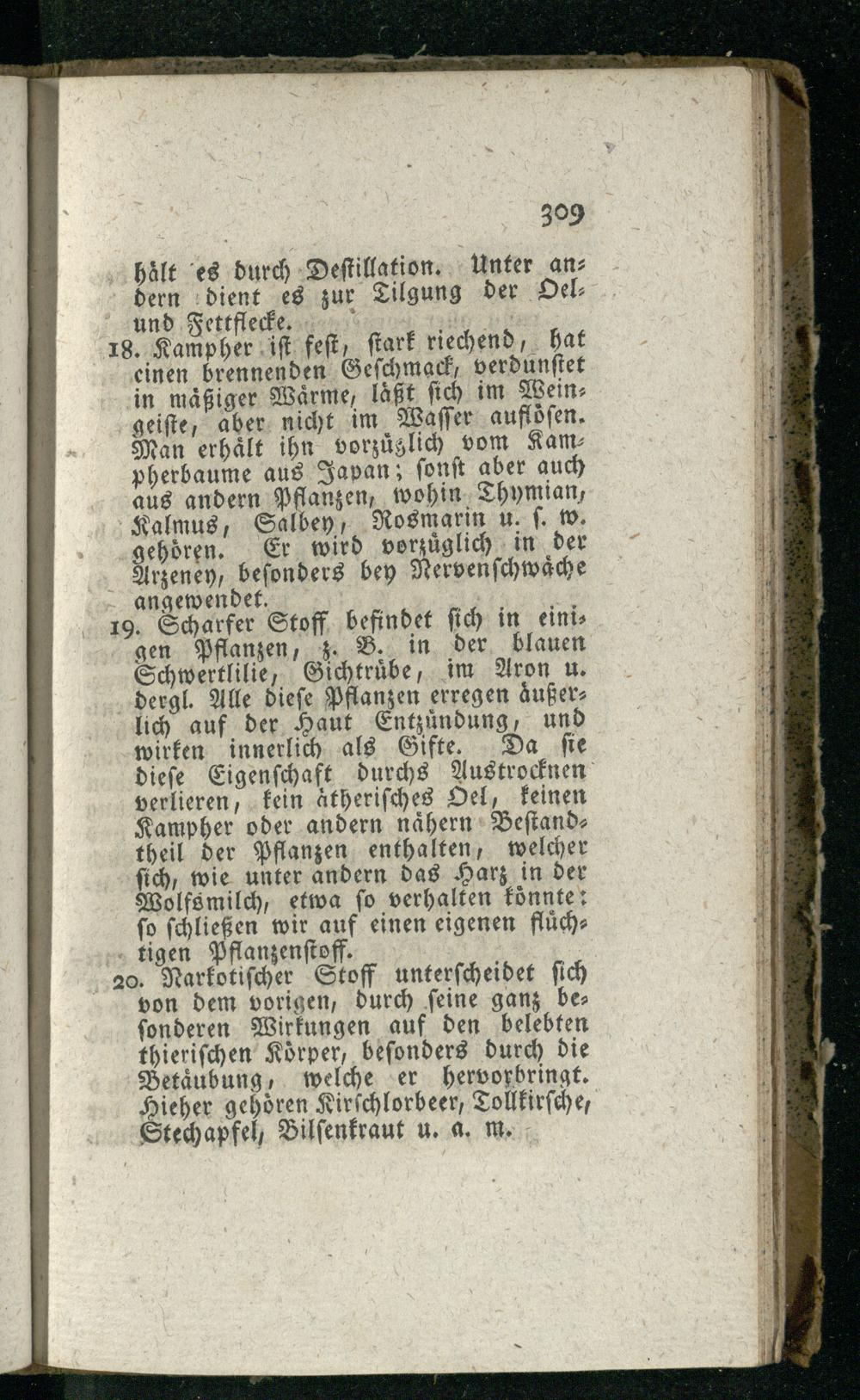 309

hält es durch Destillation. Unter andern dient es zur Tilgung der Oel- und Fettflecke.

18. Kampher ist fest, stark riechend, hat einen brennenden Geschmack, verdünstet in mäßiger Wärme, läßt sich im Weingeiste, aber nicht im Wasser auflösen. Man erhält ihn vorzüglich vom Kampherbaume aus Japan; sonst aber auch aus andern Pflanzen, wohin Thymian, Kalmus, Salbey, Rosmarin u. s. w. gehören. Er wird vorzüglich in der Arzeney, besonders bey Nervenschwäche angewendet.

19. Scharfer Stoff befindet sich in einigen Pflanzen, z. B. in der blauen Schwertlilie, Gichtrübe, im Aron u. dergl. Alle diese Pflanzen erregen äußerlich auf der Haut Entzündung, und wirken innerlich als Gifte. Da sie diese Eigenschaft durchs Austrocknen verlieren, kein ätherisches Oel, keinen Kampher oder andern nähern Bestandtheil der Pflanzen enthalten, welcher sich, wie unter andern das Harz in der Wolfsmilch, etwa so verhalten könnte: so schließen wir auf einen eigenen flüchtigen Pflanzenstoff.

20. Narkotischer Stoff unterscheidet sich von dem vorigen, durch seine ganz besonderen Wirkungen auf den belebten thierischen Körper, besonders durch die Betäubung, welche er hervorbringt. Hieher gehören Kirschlorbeer, Tollkirsche, Stechapfel, Bilsenkraut u. a. m.